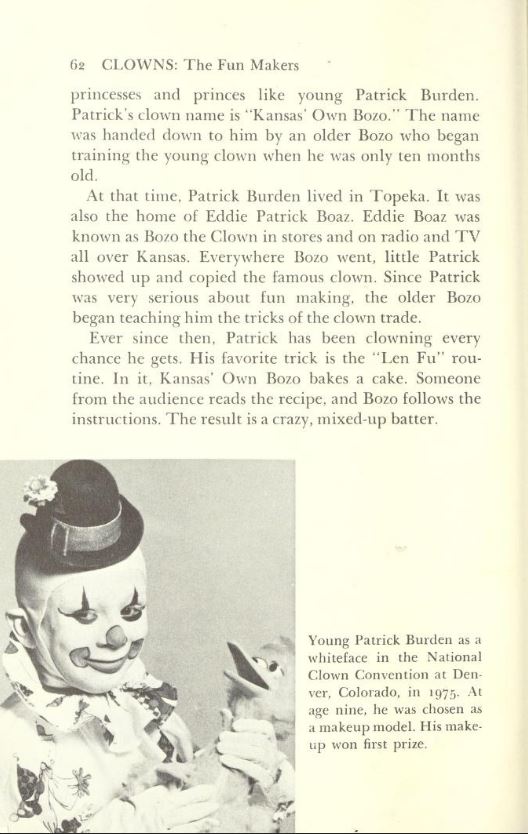 62 CLOWNS: The Fun Makers

princesses and princes like young Patrick Burden. Patrick's clown name is "Kansas' Own Bozo." The name was handed down to him by an older Bozo who began training the young clown when he was only ten months old.

At that time, Patrick Burden lived in Topeka. It was also the home of Eddie Patrick Boaz. Eddie Boaz was known as Bozo the Clown in stores and on radio and TV all over Kansas. Everywhere Bozo went, little Patrick showed up and copied the famous clown. Since Patrick was very serious about fun making, the older Bozo began teaching him the tricks of the clown trade.

Ever since then, Patrick has been clowning every chance he gets. His favorite trick is the "Len Fu" routine. In it, Kansas' Own Bozo bakes a cake. Someone from the audience reads the recipe, and Bozo follows the instructions. The result is a crazy, mixed-up batter.

Young Patrick Burden as a whiteface in the National Clown Convention at Denver, Colorado, in 1975. At age nine, he was chosen as a makeup model. His makeup won first prize.